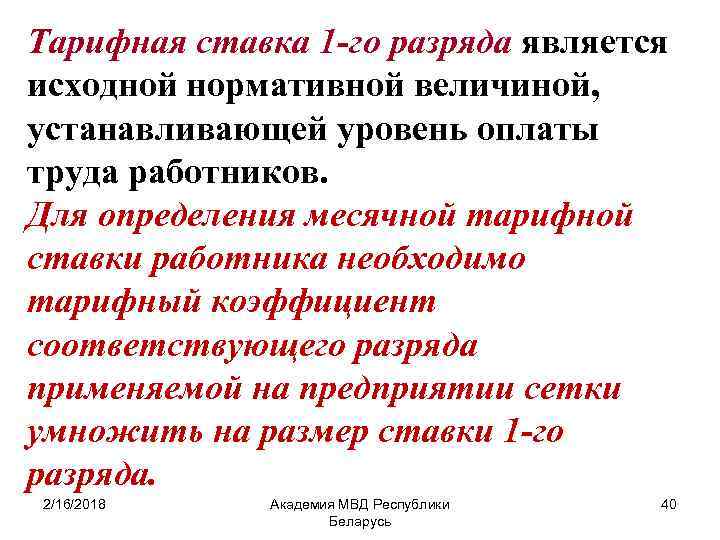 Тарифная ставка 1-го разряда является исходной нормативной величиной, устанавливающей уровень оплаты труда работников.
Для определения месячной тарифной ставки работника необходимо тарифный коэффициент соответствующего разряда применяемой на предприятии сетки умножить на размер ставки 1-го разряда.

2/16/2018

Академия МВД Республики Беларусь

40